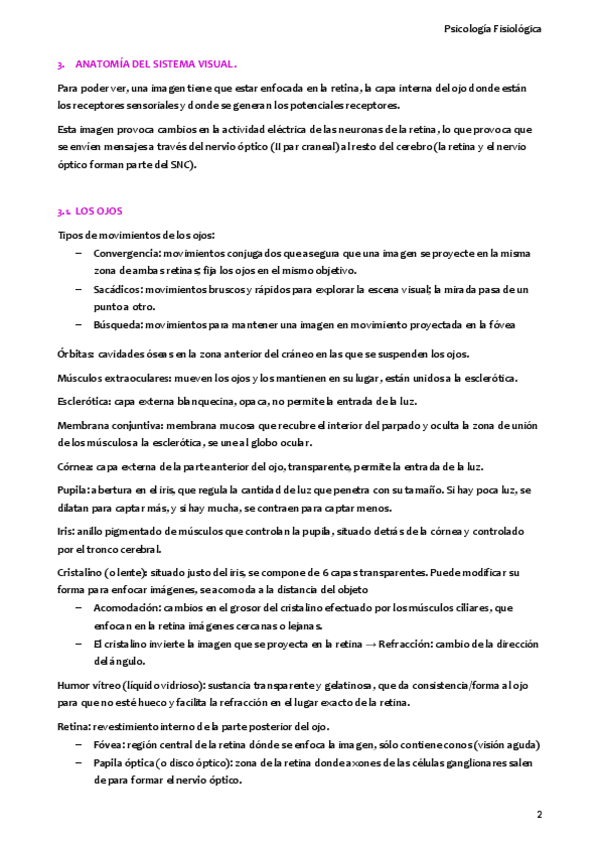 Psicología Fisiológica

3. ANATOMÍA DEL SISTEMA VISUAL.

Para poder ver, una imagen tiene que estar enfocada en la retina, la capa interna del ojo donde están los receptores sensoriales y donde se generan los potenciales receptores.

Esta imagen provoca cambios en la actividad eléctrica de las neuronas de la retina, lo que provoca que se envíen mensajes a través del nervio óptico (II par craneal) al resto del cerebro (la retina y el nervio óptico forman parte del SNC).

3.1. LOS OJOS

Tipos de movimientos de los ojos:
– Convergencia: movimientos conjugados que asegura que una imagen se proyecte en la misma zona de ambas retinas; fija los ojos en el mismo objetivo.
– Sacádicos: movimientos bruscos y rápidos para explorar la escena visual; la mirada pasa de un punto a otro.
– Búsqueda: movimientos para mantener una imagen en movimiento proyectada en la fóvea

Órbitas: cavidades óseas en la zona anterior del cráneo en las que se suspenden los ojos.

Músculos extraoculares: mueven los ojos y los mantienen en su lugar, están unidos a la esclerótica.

Esclerótica: capa externa blanquecina, opaca, no permite la entrada de la luz.

Membrana conjuntiva: membrana mucosa que recubre el interior del parpado y oculta la zona de unión de los músculos a la esclerótica, se une al globo ocular.

Córnea: capa externa de la parte anterior del ojo, transparente, permite la entrada de la luz.

Pupila: abertura en el iris, que regula la cantidad de luz que penetra con su tamaño. Si hay poca luz, se dilatan para captar más, y si hay mucha, se contraen para captar menos.

Iris: anillo pigmentado de músculos que controlan la pupila, situado detrás de la córnea y controlado por el tronco cerebral.

Cristalino (o lente): situado justo del iris, se compone de 6 capas transparentes. Puede modificar su forma para enfocar imágenes, se acomoda a la distancia del objeto
– Acomodación: cambios en el grosor del cristalino efectuado por los músculos ciliares, que enfocan en la retina imágenes cercanas o lejanas.
– El cristalino invierte la imagen que se proyecta en la retina → Refracción: cambio de la dirección del ángulo.

Humor vítreo (líquido vidrioso): sustancia transparente y gelatinosa, que da consistencia/forma al ojo para que no esté hueco y facilita la refracción en el lugar exacto de la retina.

Retina: revestimiento interno de la parte posterior del ojo.
– Fóvea: región central de la retina dónde se enfoca la imagen, sólo contiene conos (visión aguda)
– Papila óptica (o disco óptico): zona de la retina donde axones de las células ganglionares salen de para formar el nervio óptico.

2